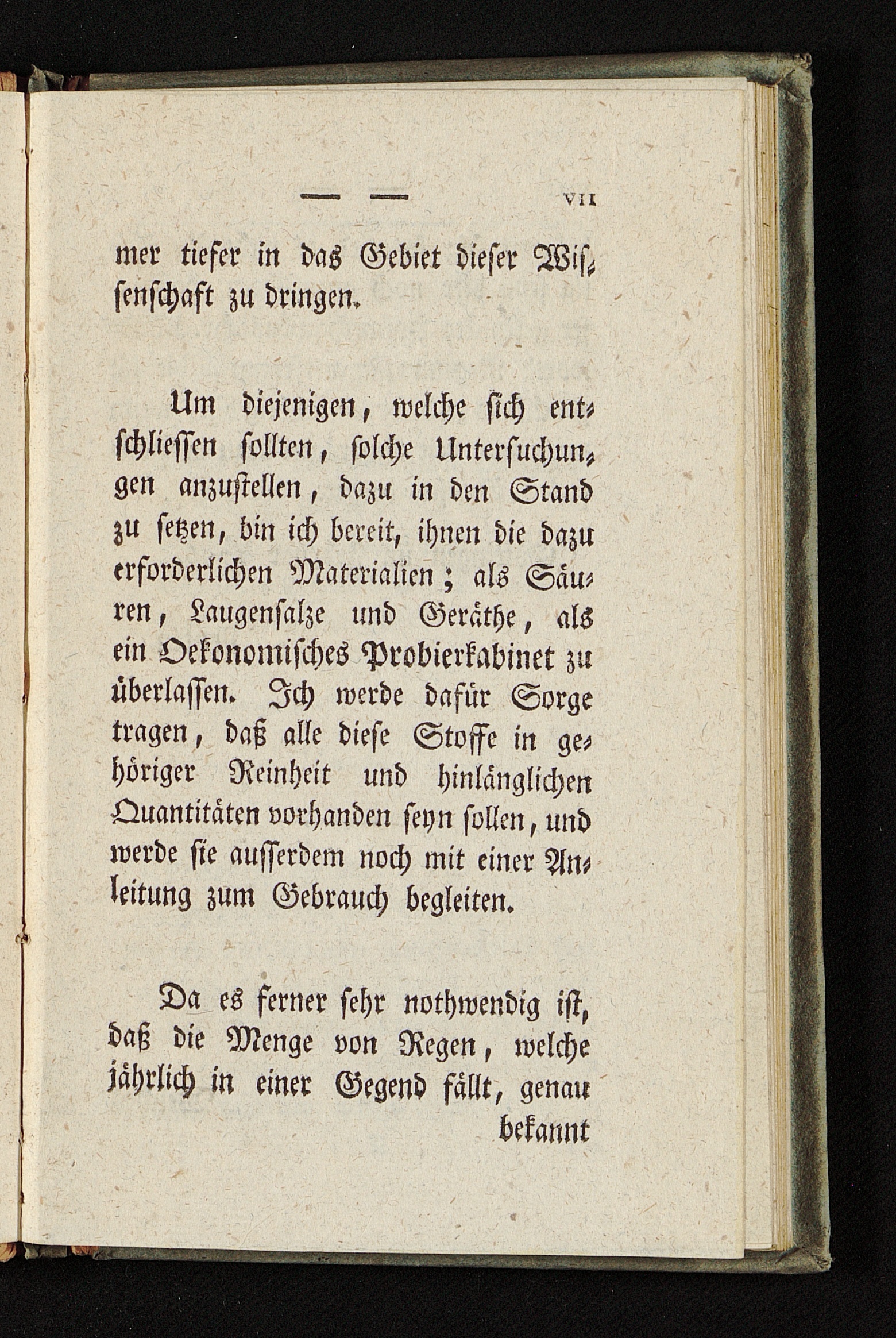 — — VII

mer tiefer in das Gebiet dieser Wissenschaft zu dringen.

Um diejenigen, welche sich entschliessen sollten, solche Untersuchungen anzustellen, dazu in den Stand zu setzen, bin ich bereit, ihnen die dazu erforderlichen Materialien; als Säuren, Laugensalze und Geräthe, als ein Oekonomisches Probierkabinet zu überlassen. Ich werde dafür Sorge tragen, daß alle diese Stoffe in gehöriger Reinheit und hinlänglichen Quantitäten vorhanden seyn sollen, und werde sie ausserdem noch mit einer Anleitung zum Gebrauch begleiten.

Da es ferner sehr nothwendig ist, daß die Menge von Regen, welche jährlich in einer Gegend fällt, genau

bekannt